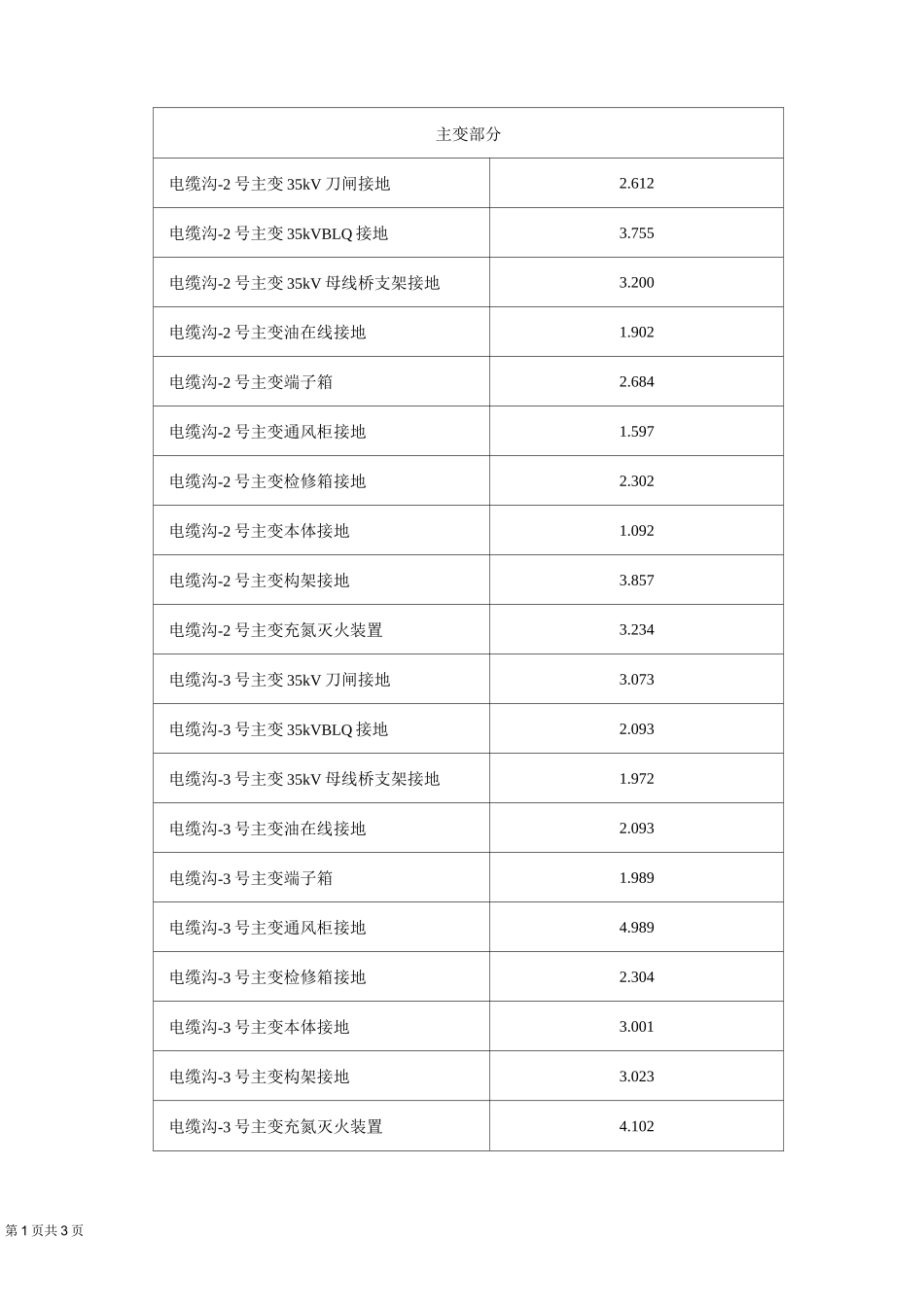 | 主变部分 | |
|---|---|
| 电缆沟-2 号主变 35kV 刀闸接地 | 2.612 |
| 电缆沟-2 号主变 35kVBLQ 接地 | 3.755 |
| 电缆沟-2 号主变 35kV 母线桥支架接地 | 3.200 |
| 电缆沟-2 号主变油在线接地 | 1.902 |
| 电缆沟-2 号主变端子箱 | 2.684 |
| 电缆沟-2 号主变通风柜接地 | 1.597 |
| 电缆沟-2 号主变检修箱接地 | 2.302 |
| 电缆沟-2 号主变本体接地 | 1.092 |
| 电缆沟-2 号主变构架接地 | 3.857 |
| 电缆沟-2 号主变充氮灭火装置 | 3.234 |
| 电缆沟-3 号主变 35kV 刀闸接地 | 3.073 |
| 电缆沟-3 号主变 35kVBLQ 接地 | 2.093 |
| 电缆沟-3 号主变 35kV 母线桥支架接地 | 1.972 |
| 电缆沟-3 号主变油在线接地 | 2.093 |
| 电缆沟-3 号主变端子箱 | 1.989 |
| 电缆沟-3 号主变通风柜接地 | 4.989 |
| 电缆沟-3 号主变检修箱接地 | 2.304 |
| 电缆沟-3 号主变本体接地 | 3.001 |
| 电缆沟-3 号主变构架接地 | 3.023 |
| 电缆沟-3 号主变充氮灭火装置 | 4.102 |

第 1 页共 3 页